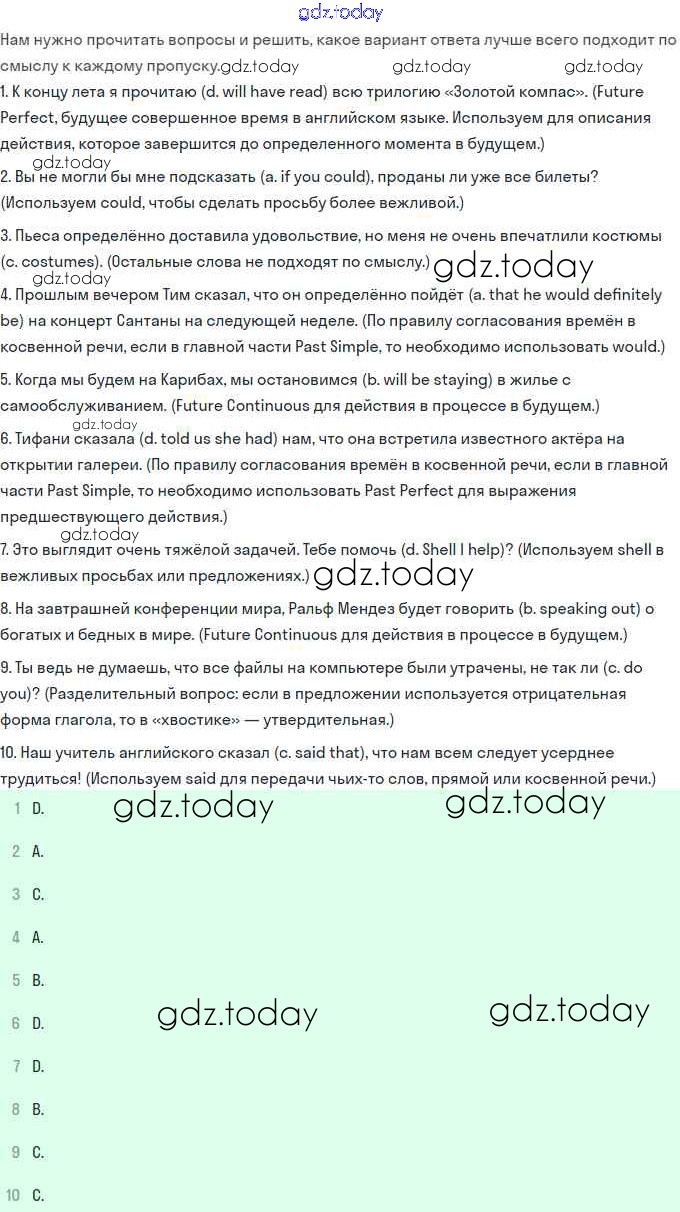 gdz.today

Нам нужно прочитать вопросы и решить, какое вариант ответа лучше всего подходит по смыслу к каждому пропуску.gdz.today gdz.today gdz.today

1. К концу лета я прочитаю (d. will have read) всю трилогию «Золотой компас». (Future Perfect, будущее совершенное время в английском языке. Используем для описания действия, которое завершится до определенного момента в будущем.)

gdz.today

2. Вы не могли бы мне подсказать (a. if you could), проданы ли уже все билеты? (Используем could, чтобы сделать просьбу более вежливой.)

3. Пьеса определённо доставила удовольствие, но меня не очень впечатлили костюмы (c. costumes). (Остальные слова не подходят по смыслу.) gdz.today

gdz.today

4. Прошлым вечером Тим сказал, что он определённо пойдёт (a. that he would definitely be) на концерт Сантаны на следующей неделе. (По правилу согласования времён в косвенной речи, если в главной части Past Simple, то необходимо использовать would.)

5. Когда мы будем на Карибах, мы остановимся (b. will be staying) в жилье с самообслуживанием. (Future Continuous для действия в процессе в будущем.)

gdz.today

6. Тифани сказала (d. told us she had) нам, что она встретила известного актёра на открытии галереи. (По правилу согласования времён в косвенной речи, если в главной части Past Simple, то необходимо использовать Past Perfect для выражения предшествующего действия.)

gdz.today

7. Это выглядит очень тяжёлой задачей. Тебе помочь (d. Shell I help)? (Используем shell в вежливых просьбах или предложениях.) gdz.today

8. На завтрашней конференции мира, Ральф Мендез будет говорить (b. speaking out) о богатых и бедных в мире. (Future Continuous для действия в процессе в будущем.)

9. Ты ведь не думаешь, что все файлы на компьютере были утрачены, не так ли (c. do you)? (Разделительный вопрос: если в предложении используется отрицательная форма глагола, то в «хвостике» — утвердительная.)

10. Наш учитель английского сказал (c. said that), что нам всем следует усерднее трудиться! (Используем said для передачи чьих-то слов, прямой или косвенной речи.)

1 D. gdz.today gdz.today
2 A.
3 C.
4 A.
5 B.
6 D. gdz.today gdz.today
7 D.
8 B.
9 C.
10 C.